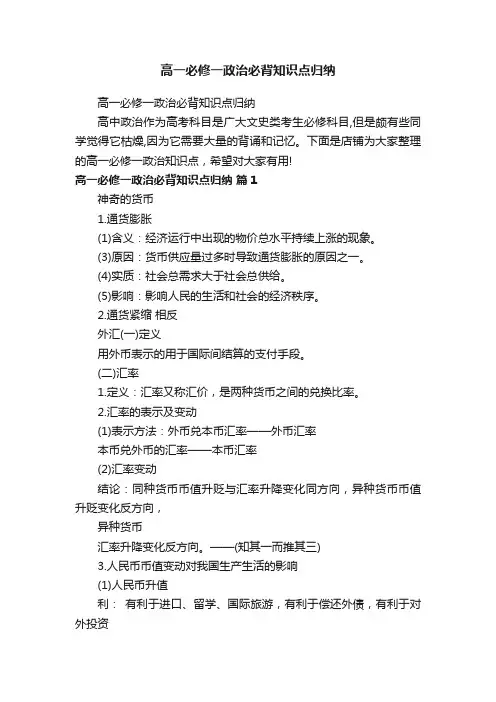 高一必修一政治必背知识点归纳

高一必修一政治必背知识点归纳

高中政治作为高考科目是广大文史类考生必修科目,但是颇有些同学觉得它枯燥,因为它需要大量的背诵和记忆。下面是店铺为大家整理的高一必修一政治知识点，希望对大家有用!

高一必修一政治必背知识点归纳 篇1

神奇的货币

1.通货膨胀

(1)含义：经济运行中出现的物价总水平持续上涨的现象。

(3)原因：货币供应量过多时导致通货膨胀的原因之一。

(4)实质：社会总需求大于社会总供给。

(5)影响：影响人民的生活和社会的经济秩序。

2.通货紧缩 相反

外汇(一)定义

用外币表示的用于国际间结算的支付手段。

(二)汇率

1.定义：汇率又称汇价，是两种货币之间的兑换比率。

2.汇率的表示及变动

(1)表示方法：外币兑本币汇率——外币汇率

本币兑外币的汇率——本币汇率

(2)汇率变动

结论：同种货币币值升贬与汇率升降变化同方向，异种货币币值升贬变化反方向，

异种货币

汇率升降变化反方向。——(知其一而推其三)

3.人民币币值变动对我国生产生活的影响

(1)人民币升值

利： 有利于进口、留学、国际旅游，有利于偿还外债，有利于对外投资